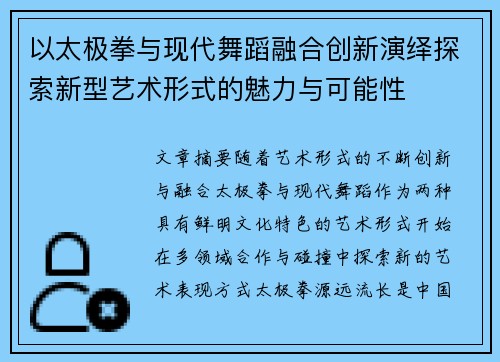 以太极拳与现代舞蹈融合创新演绎探索新型艺术形式的魅力与可能性

文章摘要随着艺术形式的不断创新与融合太极拳与现代舞蹈作为两种具有鲜明文化特色的艺术形式开始在多领域合作与碰撞中探索新的艺术表现方式太极拳源远流长是中国